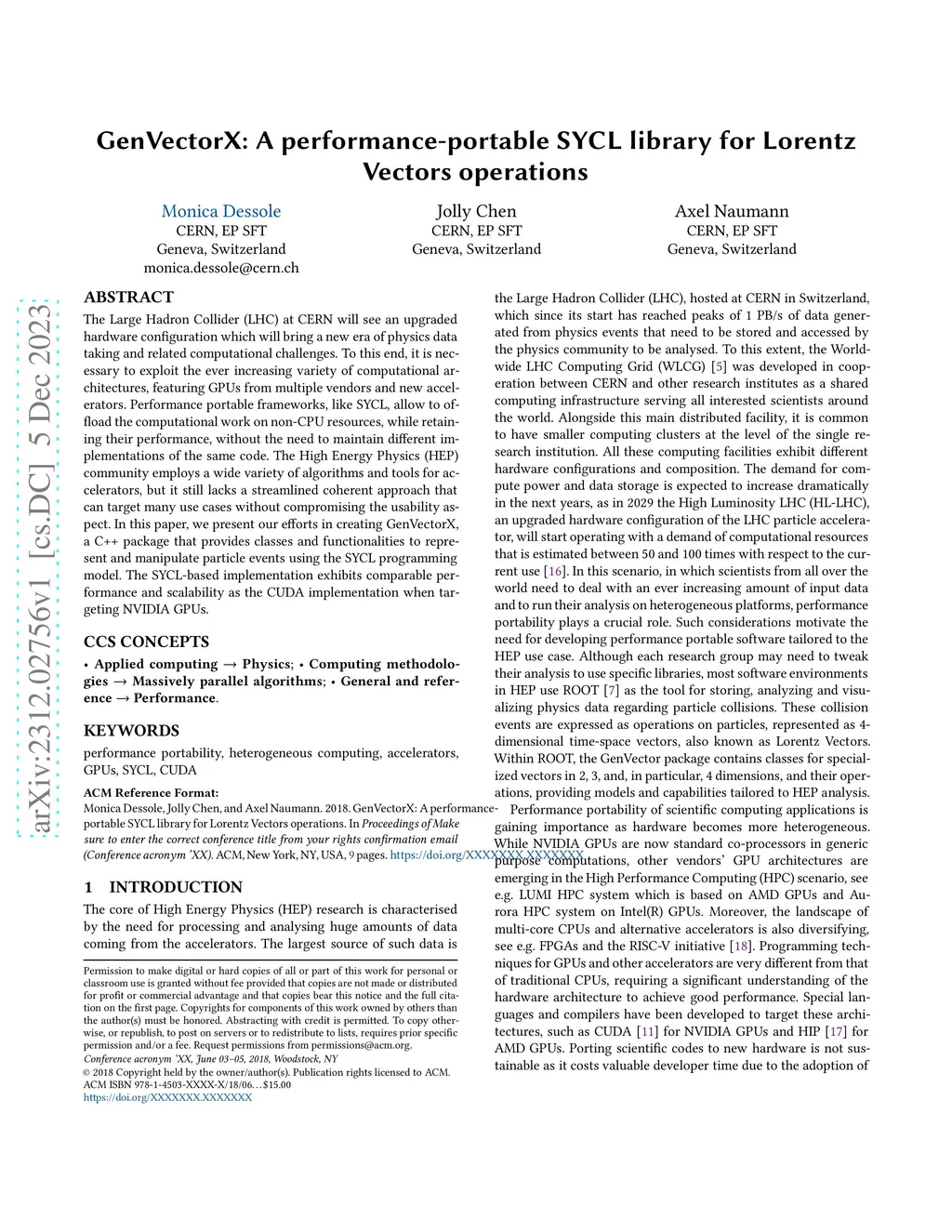 arXiv:2312.02756v1 [cs.DC] 5 Dec 2023

GenVectorX: A performance-portable SYCL library for Lorentz Vectors operations

Monica Dessole
CERN, EP SFT
Geneva, Switzerland
monica.dessole@cern.ch

Jolly Chen
CERN, EP SFT
Geneva, Switzerland

Axel Naumann
CERN, EP SFT
Geneva, Switzerland

ABSTRACT

The Large Hadron Collider (LHC) at CERN will see an upgraded hardware configuration which will bring a new era of physics data taking and related computational challenges. To this end, it is necessary to exploit the ever increasing variety of computational architectures, featuring GPUs from multiple vendors and new accelerators. Performance portable frameworks, like SYCL, allow to offload the computational work on non-CPU resources, while retaining their performance, without the need to maintain different implementations of the same code. The High Energy Physics (HEP) community employs a wide variety of algorithms and tools for accelerators, but it still lacks a streamlined coherent approach that can target many use cases without compromising the usability aspect. In this paper, we present our efforts in creating GenVectorX, a C++ package that provides classes and functionalities to represent and manipulate particle events using the SYCL programming model. The SYCL-based implementation exhibits comparable performance and scalability as the CUDA implementation when targeting NVIDIA GPUs.

CCS CONCEPTS

• Applied computing → Physics; • Computing methodologies → Massively parallel algorithms; • General and reference → Performance.

KEYWORDS

performance portability, heterogeneous computing, accelerators, GPUs, SYCL, CUDA

ACM Reference Format:
Monica Dessole, Jolly Chen, and Axel Naumann. 2018. GenVectorX: A performance-portable SYCL library for Lorentz Vectors operations. In Proceedings of Make sure to enter the correct conference title from your rights confirmation email (Conference acronym 'XX). ACM, New York, NY, USA, 9 pages. https://doi.org/XXXXXXX.XXXXXXX

1 INTRODUCTION

The core of High Energy Physics (HEP) research is characterised by the need for processing and analysing huge amounts of data coming from the accelerators. The largest source of such data is

Permission to make digital or hard copies of all or part of this work for personal or classroom use is granted without fee provided that copies are not made or distributed for profit or commercial advantage and that copies bear this notice and the full citation on the first page. Copyrights for components of this work owned by others than the author(s) must be honored. Abstracting with credit is permitted. To copy otherwise, or republish, to post on servers or to redistribute to lists, requires prior specific permission and/or a fee. Request permissions from permissions@acm.org.
Conference acronym 'XX, June 03–05, 2018, Woodstock, NY
© 2018 Copyright held by the owner/author(s). Publication rights licensed to ACM.
ACM ISBN 978-1-4503-XXXX-X/18/06…$15.00
https://doi.org/XXXXXXX.XXXXXXX

the Large Hadron Collider (LHC), hosted at CERN in Switzerland, which since its start has reached peaks of 1 PB/s of data generated from physics events that need to be stored and accessed by the physics community to be analysed. To this extent, the Worldwide LHC Computing Grid (WLCG) [5] was developed in cooperation between CERN and other research institutes as a shared computing infrastructure serving all interested scientists around the world. Alongside this main distributed facility, it is common to have smaller computing clusters at the level of the single research institution. All these computing facilities exhibit different hardware configurations and composition. The demand for compute power and data storage is expected to increase dramatically in the next years, as in 2029 the High Luminosity LHC (HL-LHC), an upgraded hardware configuration of the LHC particle accelerator, will start operating with a demand of computational resources that is estimated between 50 and 100 times with respect to the current use [16]. In this scenario, in which scientists from all over the world need to deal with an ever increasing amount of input data and to run their analysis on heterogeneous platforms, performance portability plays a crucial role. Such considerations motivate the need for developing performance portable software tailored to the HEP use case. Although each research group may need to tweak their analysis to use specific libraries, most software environments in HEP use ROOT [7] as the tool for storing, analyzing and visualizing physics data regarding particle collisions. These collision events are expressed as operations on particles, represented as 4-dimensional time-space vectors, also known as Lorentz Vectors. Within ROOT, the GenVector package contains classes for specialized vectors in 2, 3, and, in particular, 4 dimensions, and their operations, providing models and capabilities tailored to HEP analysis.

Performance portability of scientific computing applications is gaining importance as hardware becomes more heterogeneous. While NVIDIA GPUs are now standard co-processors in generic purpose computations, other vendors' GPU architectures are emerging in the High Performance Computing (HPC) scenario, see e.g. LUMI HPC system which is based on AMD GPUs and Aurora HPC system on Intel(R) GPUs. Moreover, the landscape of multi-core CPUs and alternative accelerators is also diversifying, see e.g. FPGAs and the RISC-V initiative [18]. Programming techniques for GPUs and other accelerators are very different from that of traditional CPUs, requiring a significant understanding of the hardware architecture to achieve good performance. Special languages and compilers have been developed to target these architectures, such as CUDA [11] for NVIDIA GPUs and HIP [17] for AMD GPUs. Porting scientific codes to new hardware is not sustainable as it costs valuable developer time due to the adoption of